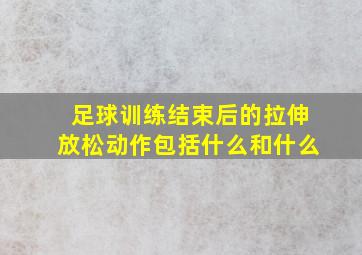 足球训练结束后的拉伸放松动作包括什么和什么